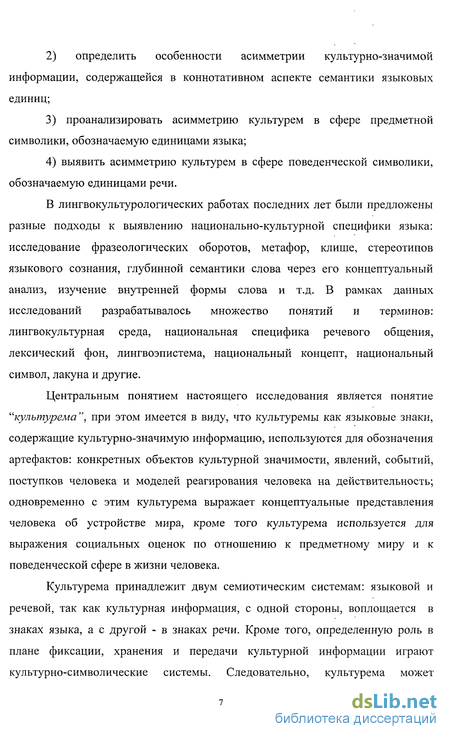 2) определить особенности асимметрии культурно-значимой информации, содержащейся в коннотативном аспекте семантики языковых единиц;

3) проанализировать асимметрию культурем в сфере предметной символики, обозначаемую единицами языка;

4) выявить асимметрию культурем в сфере поведенческой символики, обозначаемую единицами речи.

В лингвокультурологических работах последних лет были предложены разные подходы к выявлению национально-культурной специфики языка: исследование фразеологических оборотов, метафор, клише, стереотипов языкового сознания, глубинной семантики слова через его концептуальный анализ, изучение внутренней формы слова и т.д. В рамках данных исследований разрабатывалось множество понятий и терминов: лингвокультурная среда, национальная специфика речевого общения, лексический фон, лингвоэпистема, национальный концепт, национальный символ, лакуна и другие.

Центральным понятием настоящего исследования является понятие "культурема", при этом имеется в виду, что культуремы как языковые знаки, содержащие культурно-значимую информацию, используются для обозначения артефактов: конкретных объектов культурной значимости, явлений, событий, поступков человека и моделей реагирования человека на действительность; одновременно с этим культурема выражает концептуальные представления человека об устройстве мира, кроме того культурема используется для выражения социальных оценок по отношению к предметному миру и к поведенческой сфере в жизни человека.

Культурема принадлежит двум семиотическим системам: языковой и речевой, так как культурная информация, с одной стороны, воплощается в знаках языка, а с другой - в знаках речи. Кроме того, определенную роль в плане фиксации, хранения и передачи культурной информации играют культурно-символические системы. Следовательно, культурема может

7

dsLib.net
библиотека диссертаций